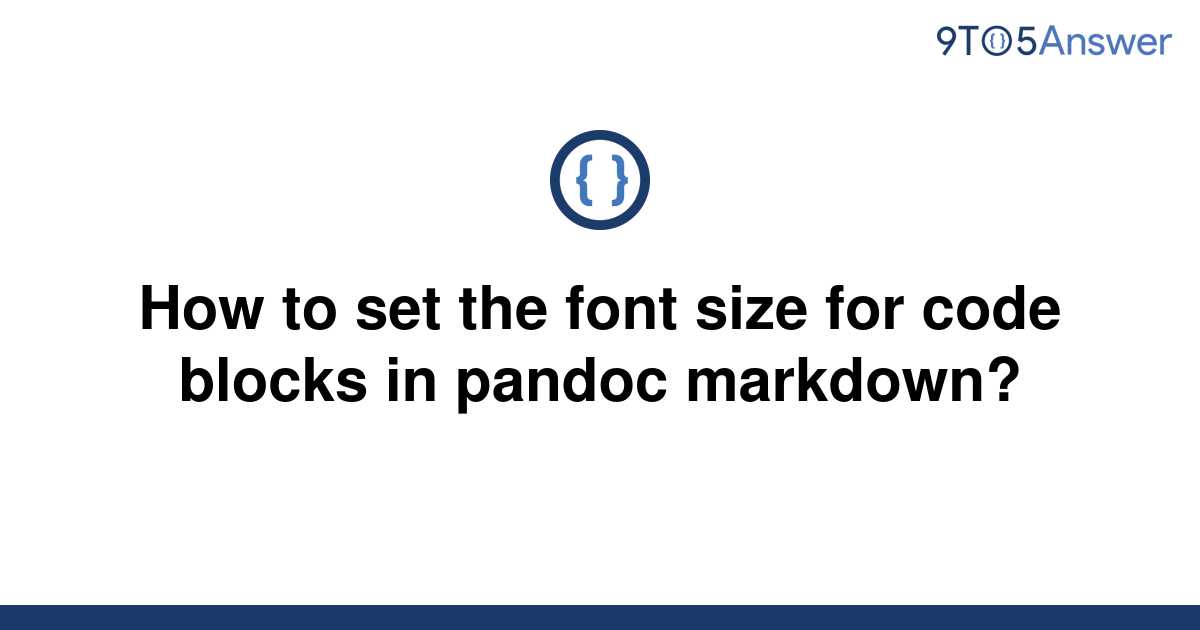 9TO5Answer

{ }

How to set the font size for code blocks in pandoc markdown?